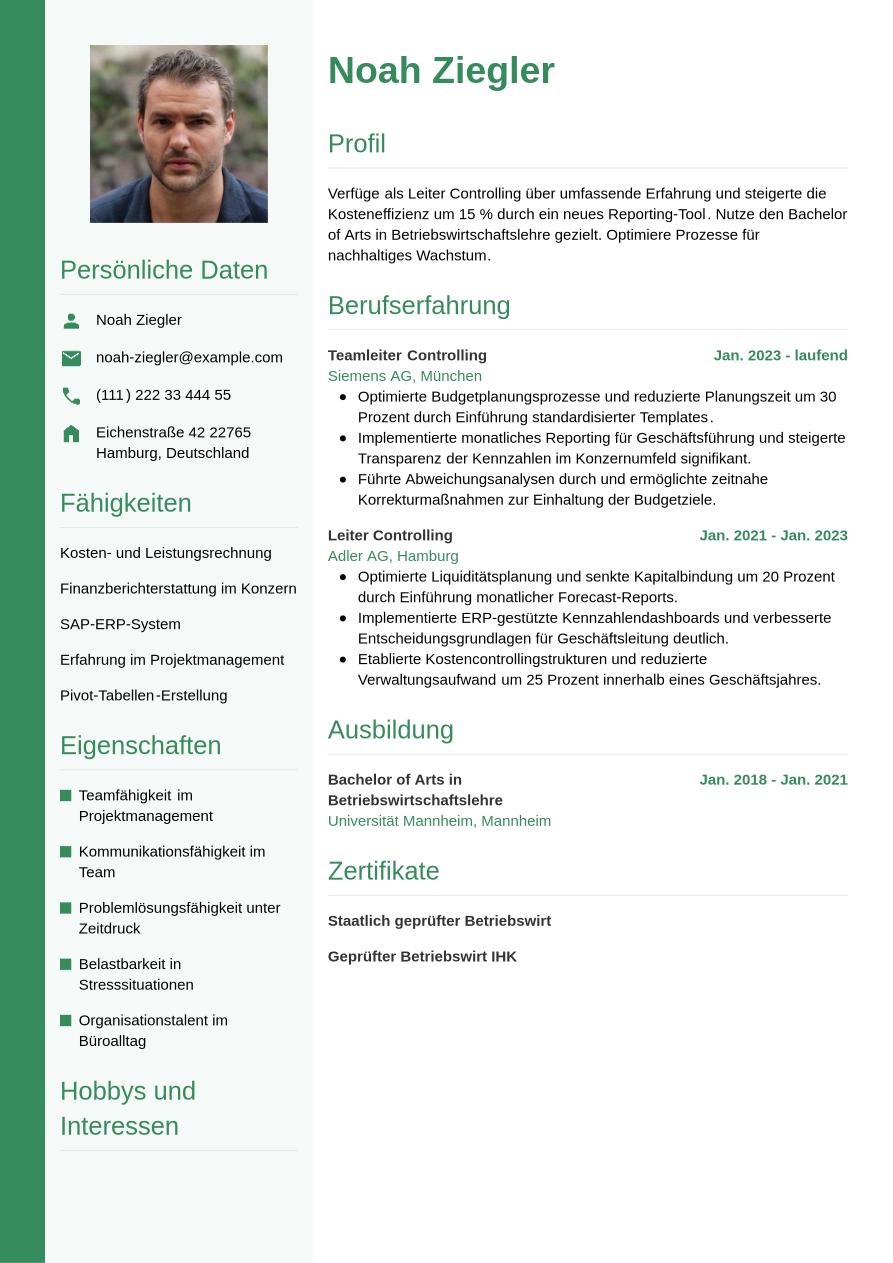 Persönliche Daten

Noah Ziegler

noah-ziegler@example.com

(111) 222 33 444 55

Eichenstraße 42 22765 Hamburg, Deutschland

Fähigkeiten

Kosten- und Leistungsrechnung

Finanzberichterstattung im Konzern

SAP-ERP-System

Erfahrung im Projektmanagement

Pivot-Tabellen-Erstellung

Eigenschaften

Teamfähigkeit im Projektmanagement

Kommunikationsfähigkeit im Team

Problemlösungsfähigkeit unter Zeitdruck

Belastbarkeit in Stresssituationen

Organisationstalent im Büroalltag

Hobbys und Interessen

Noah Ziegler

Profil

Verfüge als Leiter Controlling über umfassende Erfahrung und steigerte die Kosteneffizienz um 15 % durch ein neues Reporting-Tool. Nutze den Bachelor of Arts in Betriebswirtschaftslehre gezielt. Optimiere Prozesse für nachhaltiges Wachstum.

Berufserfahrung

Teamleiter Controlling
Jan. 2023 - laufend
Siemens AG, München
- Optimierte Budgetplanungsprozesse und reduzierte Planungszeit um 30 Prozent durch Einführung standardisierter Templates.
- Implementierte monatliches Reporting für Geschäftsführung und steigerte Transparenz der Kennzahlen im Konzernumfeld signifikant.
- Führte Abweichungsanalysen durch und ermöglichte zeitnahe Korrekturmaßnahmen zur Einhaltung der Budgetziele.

Leiter Controlling
Jan. 2021 - Jan. 2023
Adler AG, Hamburg
- Optimierte Liquiditätsplanung und senkte Kapitalbindung um 20 Prozent durch Einführung monatlicher Forecast-Reports.
- Implementierte ERP-gestützte Kennzahlendashboards und verbesserte Entscheidungsgrundlagen für Geschäftsleitung deutlich.
- Etablierte Kostencontrollingstrukturen und reduzierte Verwaltungsaufwand um 25 Prozent innerhalb eines Geschäftsjahres.

Ausbildung

Bachelor of Arts in Betriebswirtschaftslehre
Jan. 2018 - Jan. 2021
Universität Mannheim, Mannheim

Zertifikate

Staatlich geprüfter Betriebswirt

Geprüfter Betriebswirt IHK